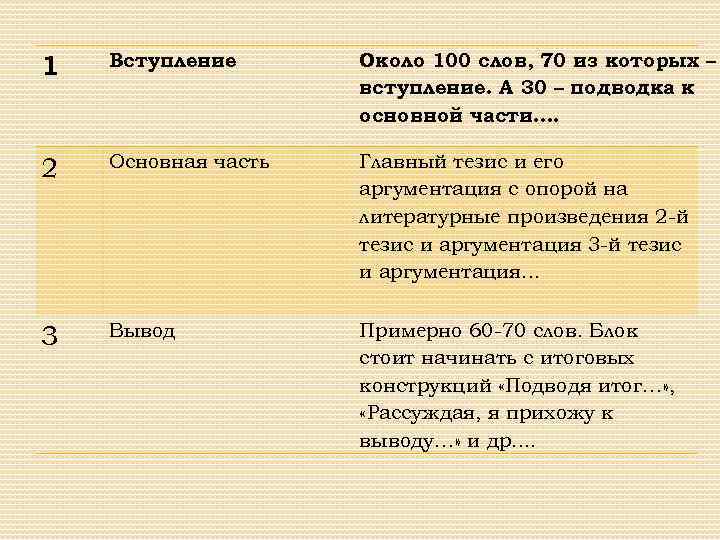 | 1 | Вступление | Около 100 слов, 70 из которых – вступление. А 30 – подводка к основной части…. |
|---|---|---|
| 2 | Основная часть | Главный тезис и его аргументация с опорой на литературные произведения 2-й тезис и аргументация 3-й тезис и аргументация… |
| 3 | Вывод | Примерно 60-70 слов. Блок стоит начинать с итоговых конструкций «Подводя итог…», «Рассуждая, я прихожу к выводу…» и др…. |